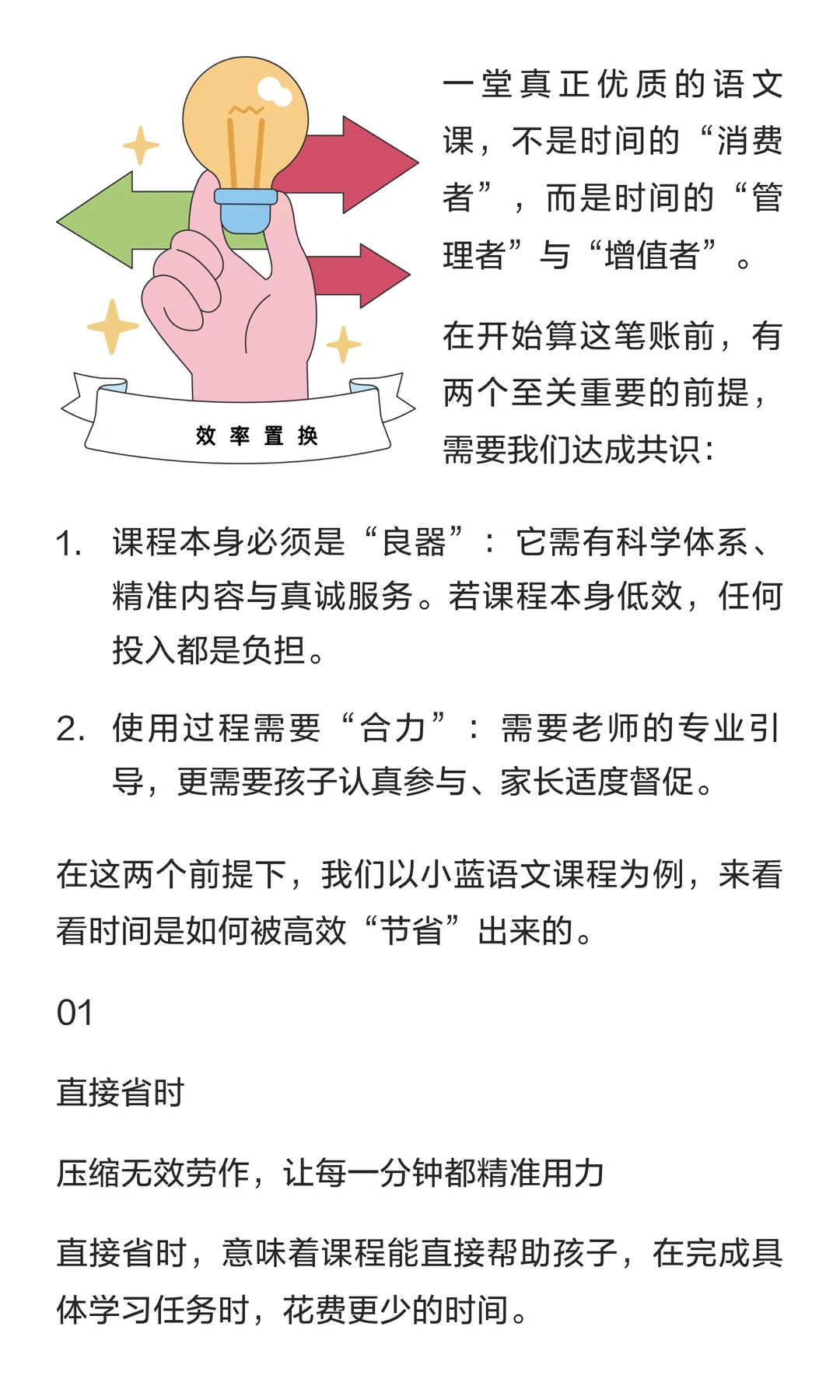 效率置换

一堂真正优质的语文课，不是时间的“消费者”，而是时间的“管理者”与“增值者”。

在开始算这笔账前，有两个至关重要的前提，需要我们达成共识：

1. 课程本身必须是“良器”：它需有科学体系、精准内容与真诚服务。若课程本身低效，任何投入都是负担。

2. 使用过程需要“合力”：需要老师的专业引导，更需要孩子认真参与、家长适度督促。

在这两个前提下，我们以小蓝语文课程为例，来看看时间是如何被高效“节省”出来的。

01

直接省时

压缩无效劳作，让每一分钟都精准用力

直接省时，意味着课程能直接帮助孩子，在完成具体学习任务时，花费更少的时间。